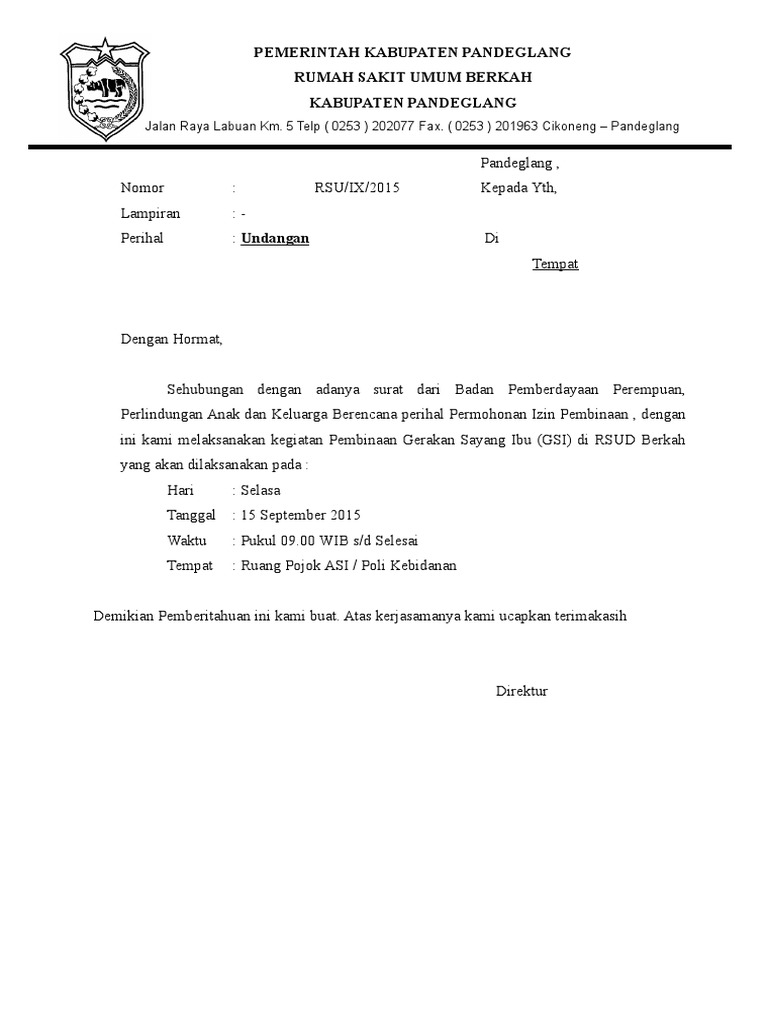 PEMERINTAH KABUPATEN PANDEGLANG
RUMAH SAKIT UMUM BERKAH
KABUPATEN PANDEGLANG
Jalan Raya Labuan Km. 5 Telp ( 0253 ) 202077 Fax. ( 0253 ) 201963 Cikoneng – Pandeglang

Pandeglang ,

Nomor : RSU/IX/2015

Kepada Yth,

Lampiran : -

Perihal : Undangan

Di

Tempat

Dengan Hormat,

Sehubungan dengan adanya surat dari Badan Pemberdayaan Perempuan, Perlindungan Anak dan Keluarga Berencana perihal Permohonan Izin Pembinaan , dengan ini kami melaksanakan kegiatan Pembinaan Gerakan Sayang Ibu (GSI) di RSUD Berkah yang akan dilaksanakan pada :

Hari : Selasa
Tanggal : 15 September 2015
Waktu : Pukul 09.00 WIB s/d Selesai
Tempat : Ruang Pojok ASI / Poli Kebidanan

Demikian Pemberitahuan ini kami buat. Atas kerjasamanya kami ucapkan terimakasih

Direktur